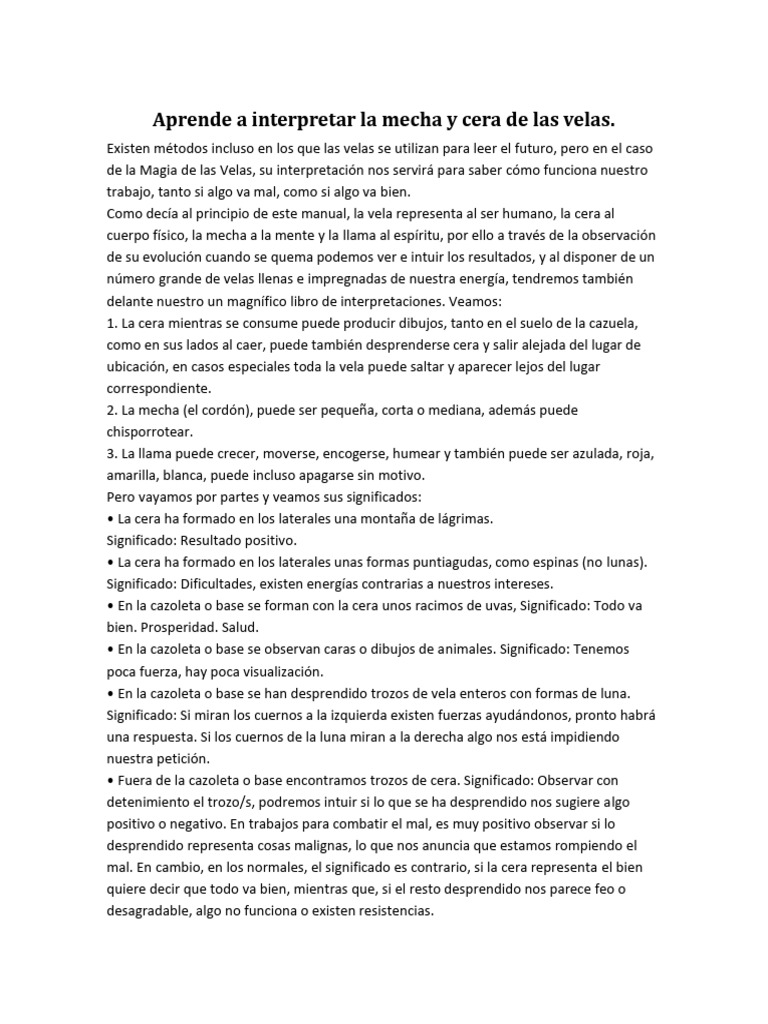 Aprende a interpretar la mecha y cera de las velas.

Existen métodos incluso en los que las velas se utilizan para leer el futuro, pero en el caso de la Magia de las Velas, su interpretación nos servirá para saber cómo funciona nuestro trabajo, tanto si algo va mal, como si algo va bien.
Como decía al principio de este manual, la vela representa al ser humano, la cera al cuerpo físico, la mecha a la mente y la llama al espíritu, por ello a través de la observación de su evolución cuando se quema podemos ver e intuir los resultados, y al disponer de un número grande de velas llenas e impregnadas de nuestra energía, tendremos también delante nuestro un magnífico libro de interpretaciones. Veamos:
1. La cera mientras se consume puede producir dibujos, tanto en el suelo de la cazuela, como en sus lados al caer, puede también desprenderse cera y salir alejada del lugar de ubicación, en casos especiales toda la vela puede saltar y aparecer lejos del lugar correspondiente.
2. La mecha (el cordón), puede ser pequeña, corta o mediana, además puede chisporrotear.
3. La llama puede crecer, moverse, encogerse, humear y también puede ser azulada, roja, amarilla, blanca, puede incluso apagarse sin motivo.
Pero vayamos por partes y veamos sus significados:
• La cera ha formado en los laterales una montaña de lágrimas.
Significado: Resultado positivo.
• La cera ha formado en los laterales unas formas puntiagudas, como espinas (no lunas).
Significado: Dificultades, existen energías contrarias a nuestros intereses.
• En la cazoleta o base se forman con la cera unos racimos de uvas, Significado: Todo va bien. Prosperidad. Salud.
• En la cazoleta o base se observan caras o dibujos de animales. Significado: Tenemos poca fuerza, hay poca visualización.
• En la cazoleta o base se han desprendido trozos de vela enteros con formas de luna.
Significado: Si miran los cuernos a la izquierda existen fuerzas ayudándonos, pronto habrá una respuesta. Si los cuernos de la luna miran a la derecha algo nos está impidiendo nuestra petición.
• Fuera de la cazoleta o base encontramos trozos de cera. Significado: Observar con detenimiento el trozo/s, podremos intuir si lo que se ha desprendido nos sugiere algo positivo o negativo. En trabajos para combatir el mal, es muy positivo observar si lo desprendido representa cosas malignas, lo que nos anuncia que estamos rompiendo el mal. En cambio, en los normales, el significado es contrario, si la cera representa el bien quiere decir que todo va bien, mientras que, si el resto desprendido nos parece feo o desagradable, algo no funciona o existen resistencias.